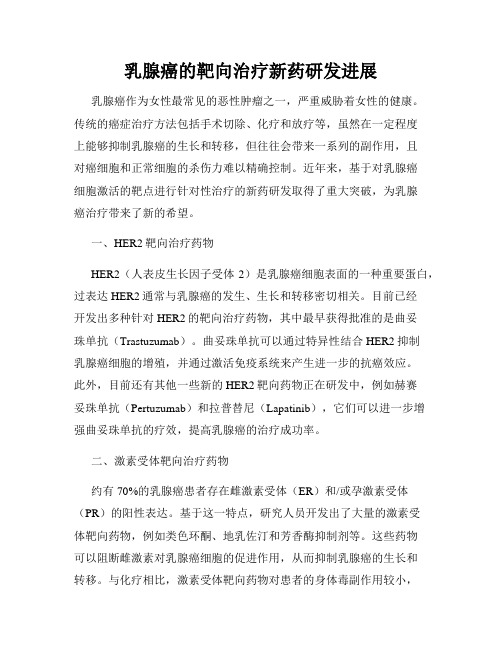 乳腺癌的靶向治疗新药研发进展

乳腺癌作为女性最常见的恶性肿瘤之一，严重威胁着女性的健康。传统的癌症治疗方法包括手术切除、化疗和放疗等，虽然在一定程度上能够抑制乳腺癌的生长和转移，但往往会带来一系列的副作用，且对癌细胞和正常细胞的杀伤力难以精确控制。近年来，基于对乳腺癌细胞激活的靶点进行针对性治疗的新药研发取得了重大突破，为乳腺癌治疗带来了新的希望。

一、HER2 靶向治疗药物

HER2（人表皮生长因子受体 2）是乳腺癌细胞表面的一种重要蛋白，过表达 HER2 通常与乳腺癌的发生、生长和转移密切相关。目前已经开发出多种针对 HER2 的靶向治疗药物，其中最早获得批准的是曲妥珠单抗（Trastuzumab）。曲妥珠单抗可以通过特异性结合 HER2 抑制乳腺癌细胞的增殖，并通过激活免疫系统来产生进一步的抗癌效应。此外，目前还有其他一些新的 HER2 靶向药物正在研发中，例如赫赛妥珠单抗（Pertuzumab）和拉普替尼（Lapatinib），它们可以进一步增强曲妥珠单抗的疗效，提高乳腺癌的治疗成功率。

二、激素受体靶向治疗药物

约有 70%的乳腺癌患者存在雌激素受体（ER）和/或孕激素受体（PR）的阳性表达。基于这一特点，研究人员开发出了大量的激素受体靶向药物，例如类色环酮、地乳佐汀和芳香酶抑制剂等。这些药物可以阻断雌激素对乳腺癌细胞的促进作用，从而抑制乳腺癌的生长和转移。与化疗相比，激素受体靶向药物对患者的身体毒副作用较小，